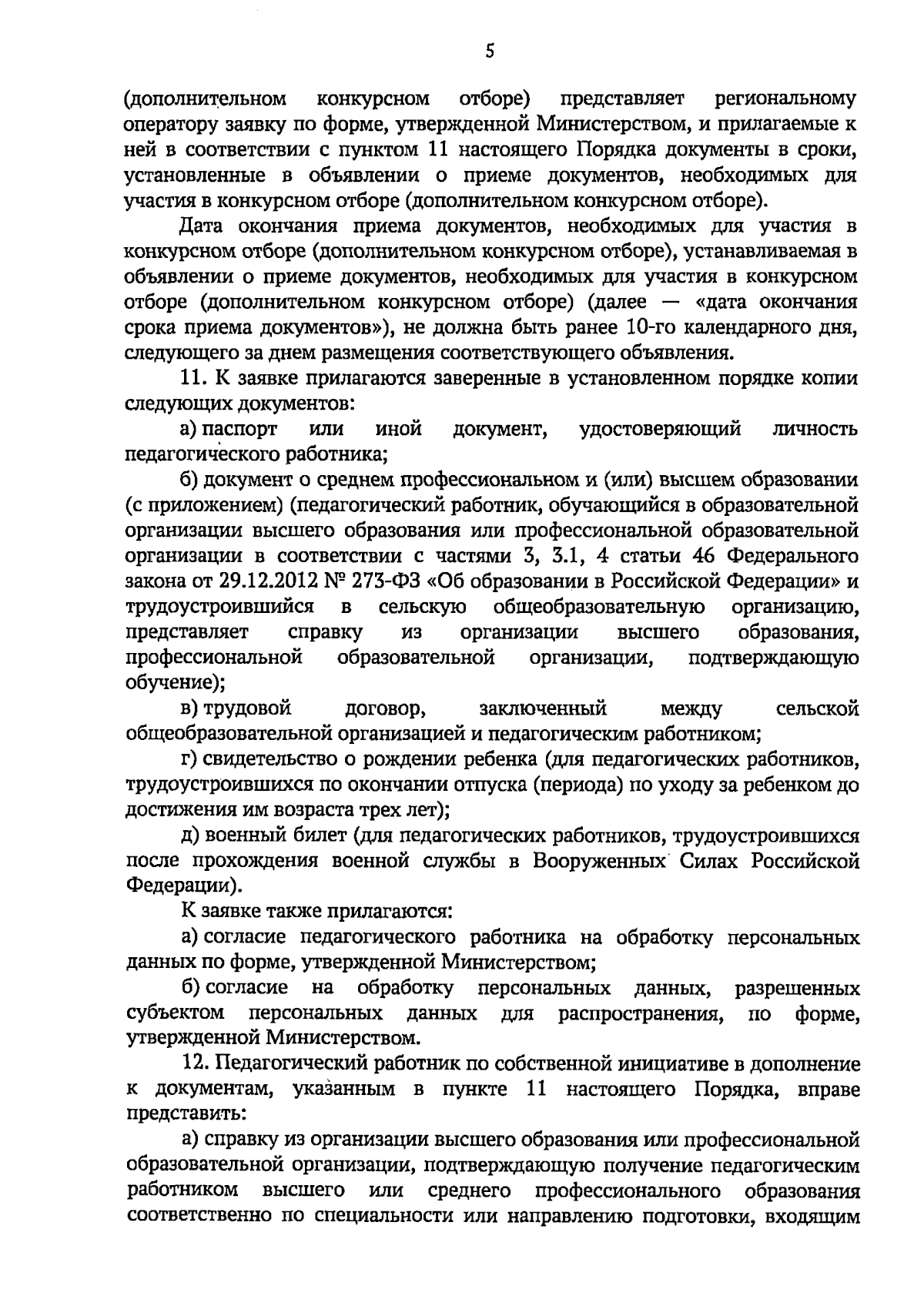 5

(дополнительном конкурсном отборе) представляет региональному оператору заявку по форме, утвержденной Министерством, и прилагаемые к ней в соответствии с пунктом 11 настоящего Порядка документы в сроки, установленные в объявлении о приеме документов, необходимых для участия в конкурсном отборе (дополнительном конкурсном отборе).

Дата окончания приема документов, необходимых для участия в конкурсном отборе (дополнительном конкурсном отборе), устанавливаемая в объявлении о приеме документов, необходимых для участия в конкурсном отборе (дополнительном конкурсном отборе) (далее — «дата окончания срока приема документов»), не должна быть ранее 10-го календарного дня, следующего за днем размещения соответствующего объявления.

11. К заявке прилагаются заверенные в установленном порядке копии следующих документов:

а) паспорт или иной документ, удостоверяющий личность педагогического работника;

б) документ о среднем профессиональном и (или) высшем образовании (с приложением) (педагогический работник, обучающийся в образовательной организации высшего образования или профессиональной образовательной организации в соответствии с частями 3, 3.1, 4 статьи 46 Федерального закона от 29.12.2012 № 273-ФЗ «Об образовании в Российской Федерации» и трудоустроившийся в сельскую общеобразовательную организацию, представляет справку из организации высшего образования, профессиональной образовательной организации, подтверждающую обучение);

в) трудовой договор, заключенный между сельской общеобразовательной организацией и педагогическим работником;

г) свидетельство о рождении ребенка (для педагогических работников, трудоустроившихся по окончании отпуска (периода) по уходу за ребенком до достижения им возраста трех лет);

д) военный билет (для педагогических работников, трудоустроившихся после прохождения военной службы в Вооруженных Силах Российской Федерации).

К заявке также прилагаются:

а) согласие педагогического работника на обработку персональных данных по форме, утвержденной Министерством;

б) согласие на обработку персональных данных, разрешенных субъектом персональных данных для распространения, по форме, утвержденной Министерством.

12. Педагогический работник по собственной инициативе в дополнение к документам, указанным в пункте 11 настоящего Порядка, вправе представить:

а) справку из организации высшего образования или профессиональной образовательной организации, подтверждающую получение педагогическим работником высшего или среднего профессионального образования соответственно по специальности или направлению подготовки, входящим